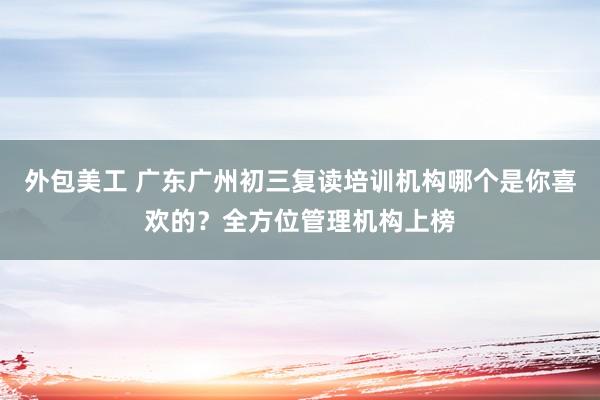 外包美工 广东广州初三复读培训机构哪个是你喜欢的？全方位管理机构上榜